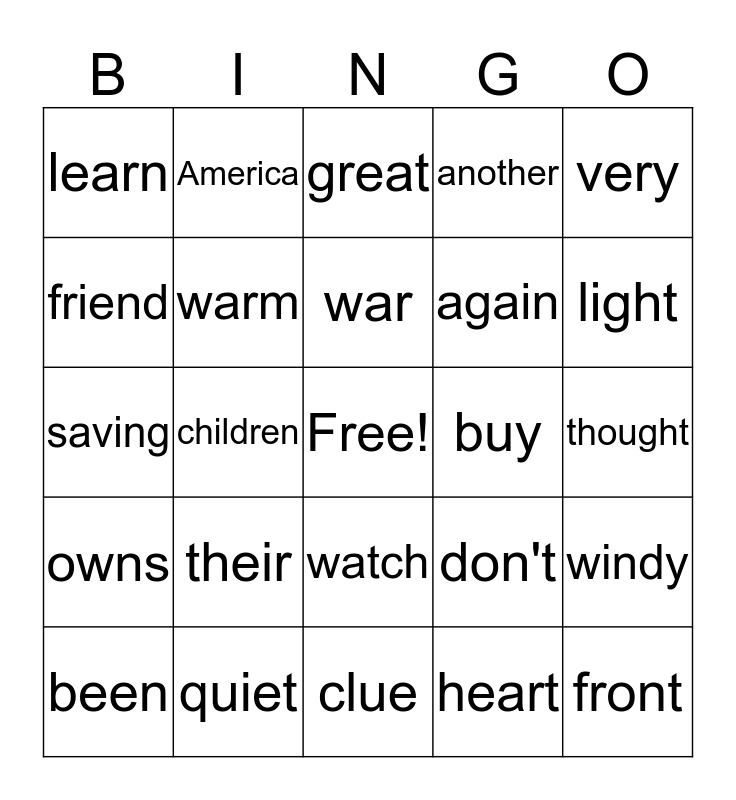 | B | I | N | G | O |
|---|---|---|---|---|
| learn | America | great | another | very |
| friend | warm | war | again | light |
| saving | children | Free! | buy | thought |
| owns | their | watch | don't | windy |
| been | quiet | clue | heart | front |